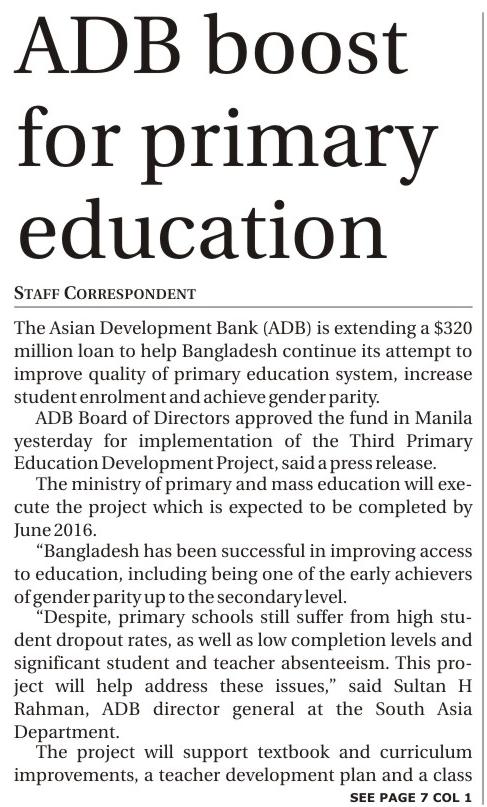 ADB boost for primary education

STAFF CORRESPONDENT

The Asian Development Bank (ADB) is extending a $320 million loan to help Bangladesh continue its attempt to improve quality of primary education system, increase student enrolment and achieve gender parity.

ADB Board of Directors approved the fund in Manila yesterday for implementation of the Third Primary Education Development Project, said a press release.

The ministry of primary and mass education will execute the project which is expected to be completed by June 2016.

"Bangladesh has been successful in improving access to education, including being one of the early achievers of gender parity up to the secondary level.

"Despite, primary schools still suffer from high student dropout rates, as well as low completion levels and significant student and teacher absenteeism. This project will help address these issues," said Sultan H Rahman, ADB director general at the South Asia Department.

The project will support textbook and curriculum improvements, a teacher development plan and a class

SEE PAGE 7 COL 1